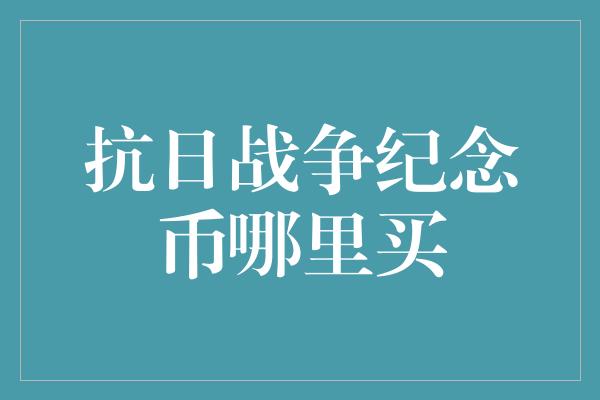 抗日战争纪念币哪里买